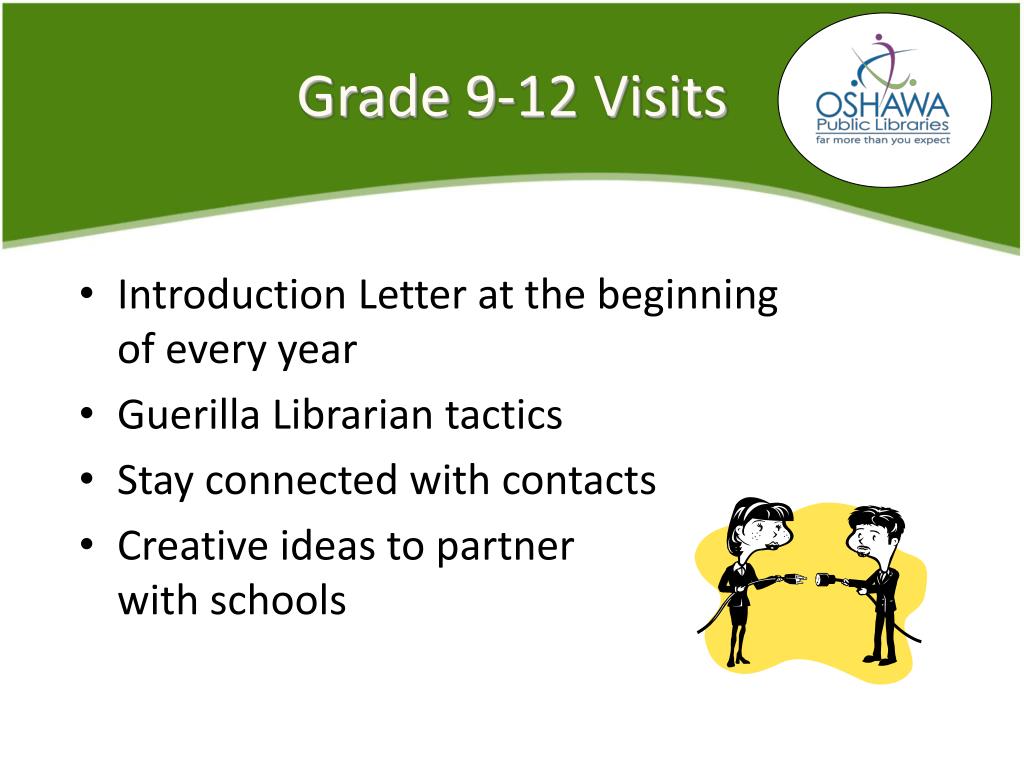 Grade 9-12 Visits

OSHAWA
Public Libraries
far more than you expect

• Introduction Letter at the beginning of every year
• Guerilla Librarian tactics
• Stay connected with contacts
• Creative ideas to partner with schools